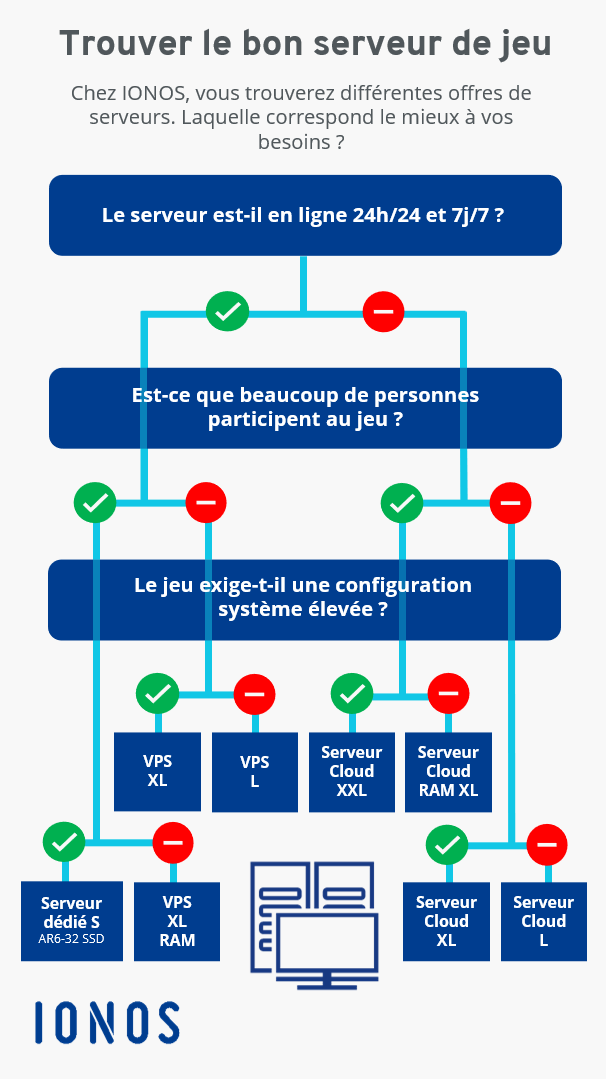 Trouver le bon serveur de jeu

Chez IONOS, vous trouverez différentes offres de serveurs. Laquelle correspond le mieux à vos besoins ?

Le serveur est-il en ligne 24h/24 et 7j/7 ?

Est-ce que beaucoup de personnes participent au jeu ?

Le jeu exige-t-il une configuration système élevée ?

VPS XL

VPS L

Serveur Cloud XXL

Serveur Cloud RAM XL

Serveur dédié S AR6-32 SSD

VPS XL RAM

Serveur Cloud XL

Serveur Cloud L

IONOS